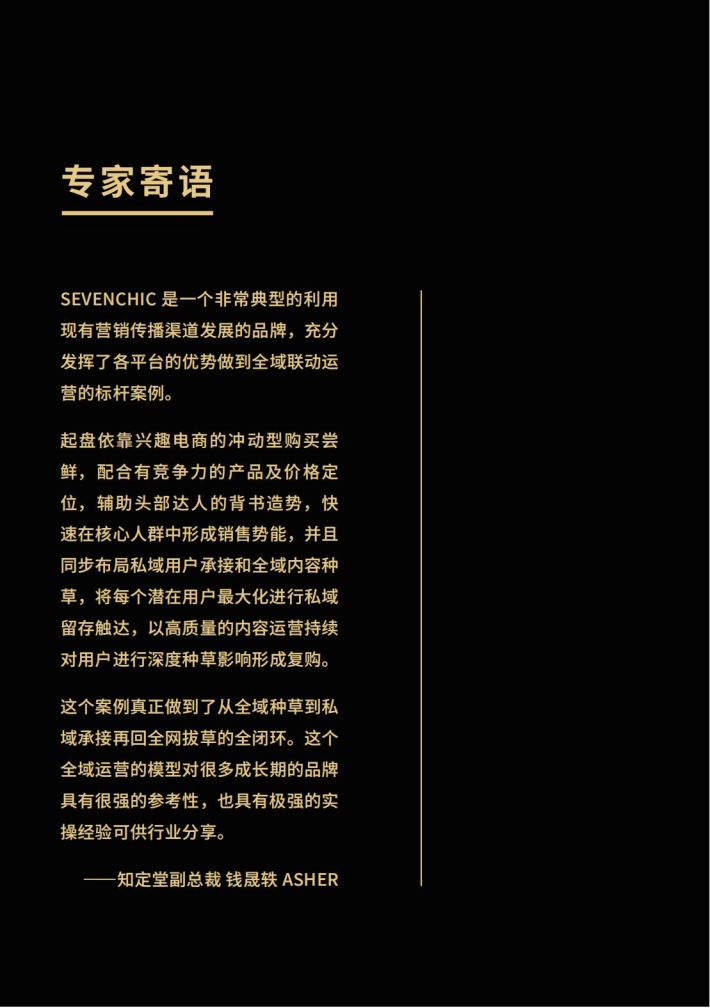 专家寄语

SEVENCHIC 是一个非常典型的利用现有营销传播渠道发展的品牌，充分发挥了各平台的优势做到全域联动运营的标杆案例。

起盘依靠兴趣电商的冲动型购买尝鲜，配合有竞争力的产品及价格定位，辅助头部达人的背书造势，快速在核心人群中形成销售势能，并且同步布局私域用户承接和全域内容种草，将每个潜在用户最大化进行私域留存触达，以高质量的内容运营持续对用户进行深度种草影响形成复购。

这个案例真正做到了从全域种草到私域承接再回全网拔草的全闭环。这个全域运营的模型对很多成长期的品牌具有很强的参考性，也具有极强的实操经验可供行业分享。

——知定堂副总裁 钱晟轶 ASHER